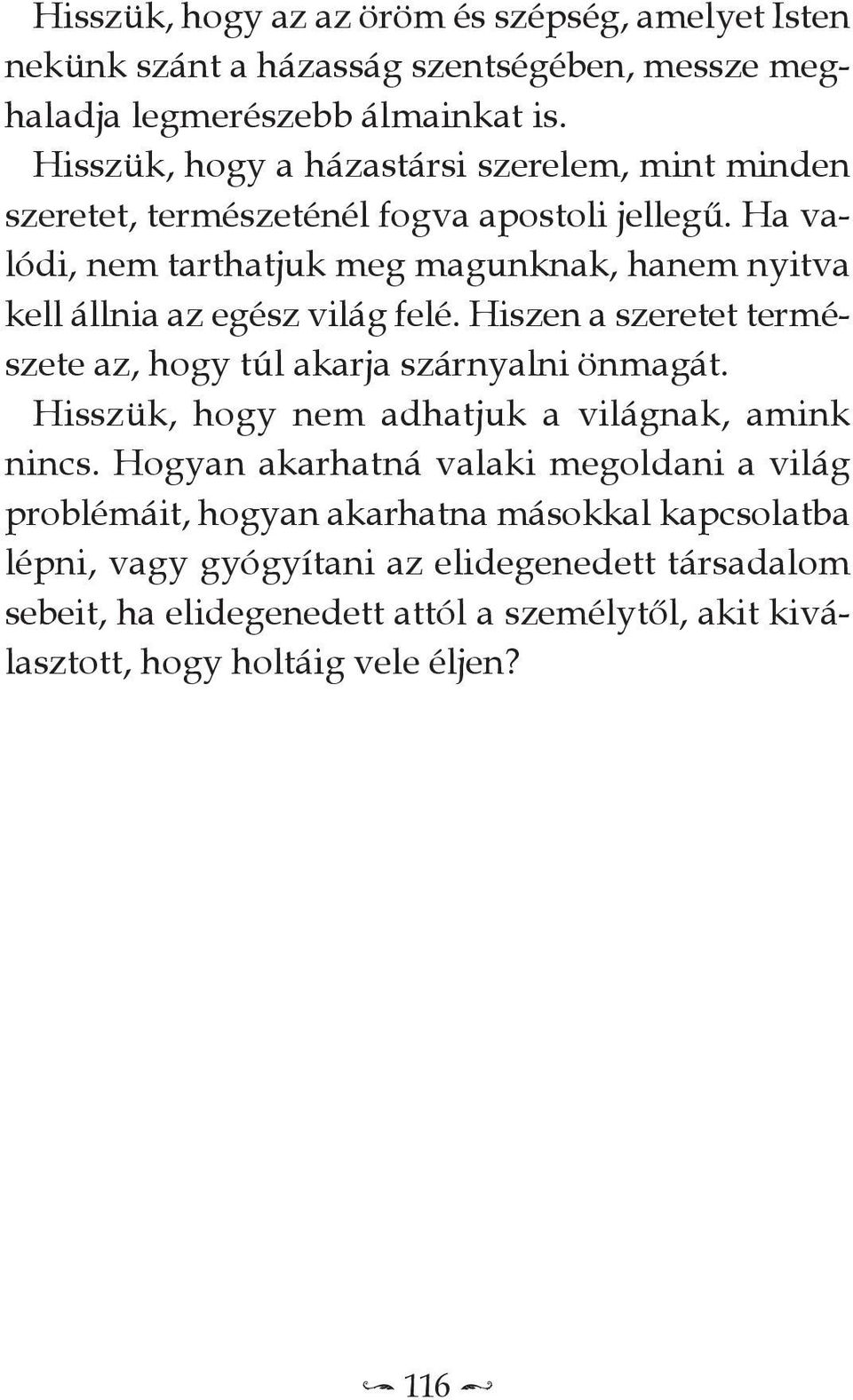 Hisszük, hogy az az öröm és szépség, amelyet Isten nekünk szánt a házasság szentségében, messze meghaladja legmerészebb álmainkat is.

Hisszük, hogy a házastársi szerelem, mint minden szeretet, természeténél fogva apostoli jellegű. Ha valódi, nem tarthatjuk meg magunknak, hanem nyitva kell állnia az egész világ felé. Hiszen a szeretet természete az, hogy túl akarja szárnyalni önmagát.

Hisszük, hogy nem adhatjuk a világnak, amink nincs. Hogyan akarhatná valaki megoldani a világ problémáit, hogyan akarhatna másokkal kapcsolatba lépni, vagy gyógyítani az elidegenedett társadalom sebeit, ha elidegenedett attól a személytől, akit kiválasztott, hogy holtáig vele éljen?

116